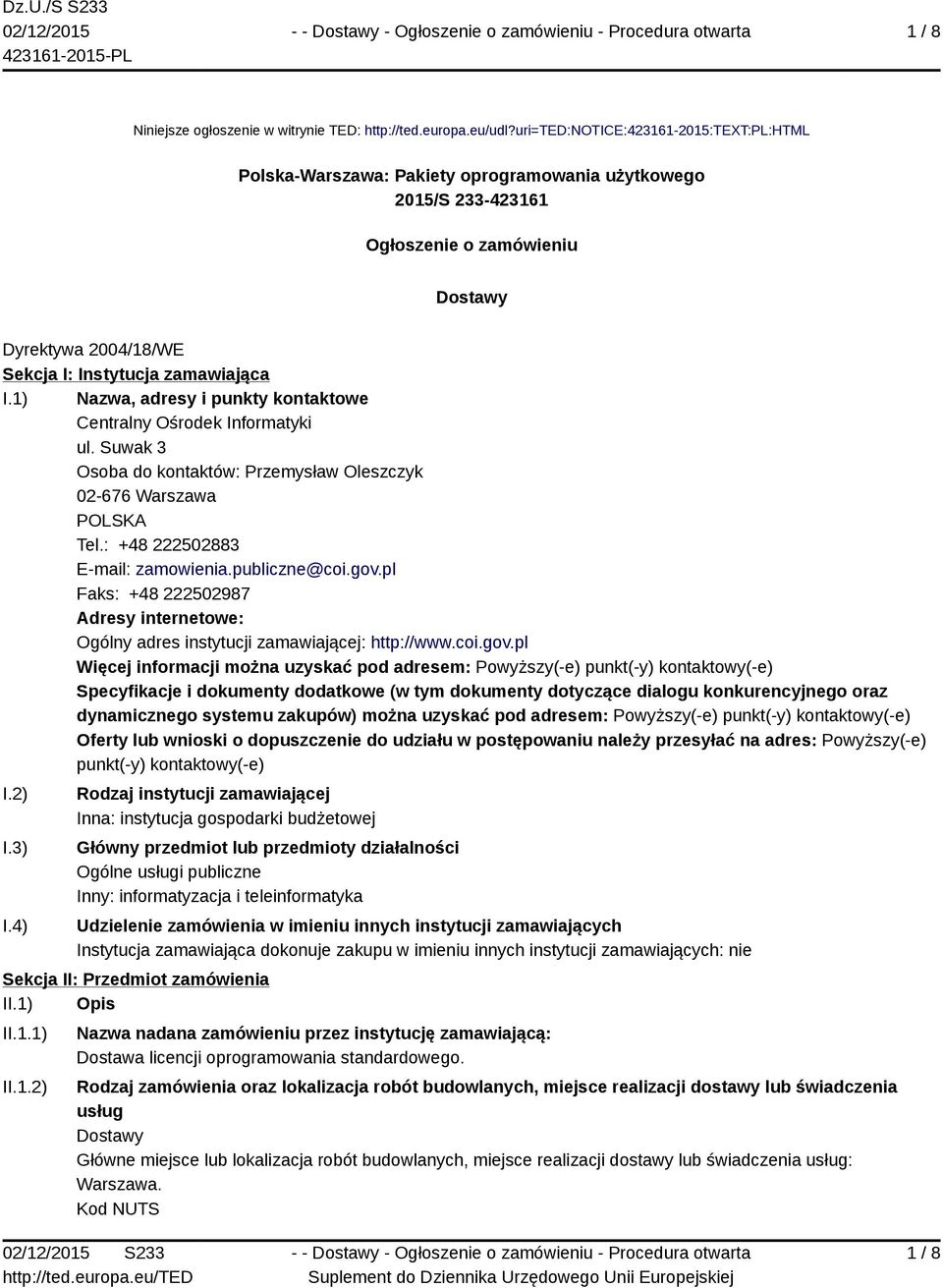 Dz.U./S S233
02/12/2015
423161-2015-PL

- - Dostawy - Ogłoszenie o zamówieniu - Procedura otwarta

1 / 8

Niniejsze ogłoszenie w witrynie TED: http://ted.europa.eu/udl?uri=TED:NOTICE:423161-2015:TEXT:PL:HTML

Polska-Warszawa: Pakiety oprogramowania użytkowego
2015/S 233-423161

Ogłoszenie o zamówieniu

Dostawy

Dyrektywa 2004/18/WE
Sekcja I: Instytucja zamawiająca
I.1) Nazwa, adresy i punkty kontaktowe
Centralny Ośrodek Informatyki
ul. Suwak 3
Osoba do kontaktów: Przemysław Oleszczyk
02-676 Warszawa
POLSKA
Tel.: +48 222502883
E-mail: zamowienia.publiczne@coi.gov.pl
Faks: +48 222502987
Adresy internetowe:
Ogólny adres instytucji zamawiającej: http://www.coi.gov.pl
Więcej informacji można uzyskać pod adresem: Powyższy(-e) punkt(-y) kontaktowy(-e)
Specyfikacje i dokumenty dodatkowe (w tym dokumenty dotyczące dialogu konkurencyjnego oraz dynamicznego systemu zakupów) można uzyskać pod adresem: Powyższy(-e) punkt(-y) kontaktowy(-e)
Oferty lub wnioski o dopuszczenie do udziału w postępowaniu należy przesyłać na adres: Powyższy(-e) punkt(-y) kontaktowy(-e)
I.2) Rodzaj instytucji zamawiającej
Inna: instytucja gospodarki budżetowej
I.3) Główny przedmiot lub przedmioty działalności
Ogólne usługi publiczne
Inny: informatyzacja i teleinformatyka
I.4) Udzielenie zamówienia w imieniu innych instytucji zamawiających
Instytucja zamawiająca dokonuje zakupu w imieniu innych instytucji zamawiających: nie
Sekcja II: Przedmiot zamówienia
II.1) Opis
II.1.1) Nazwa nadana zamówieniu przez instytucję zamawiającą:
Dostawa licencji oprogramowania standardowego.
II.1.2) Rodzaj zamówienia oraz lokalizacja robót budowlanych, miejsce realizacji dostawy lub świadczenia usług
Dostawy
Główne miejsce lub lokalizacja robót budowlanych, miejsce realizacji dostawy lub świadczenia usług: Warszawa.
Kod NUTS

02/12/2015 S233
http://ted.europa.eu/TED

- - Dostawy - Ogłoszenie o zamówieniu - Procedura otwarta
Suplement do Dziennika Urzędowego Unii Europejskiej

1 / 8